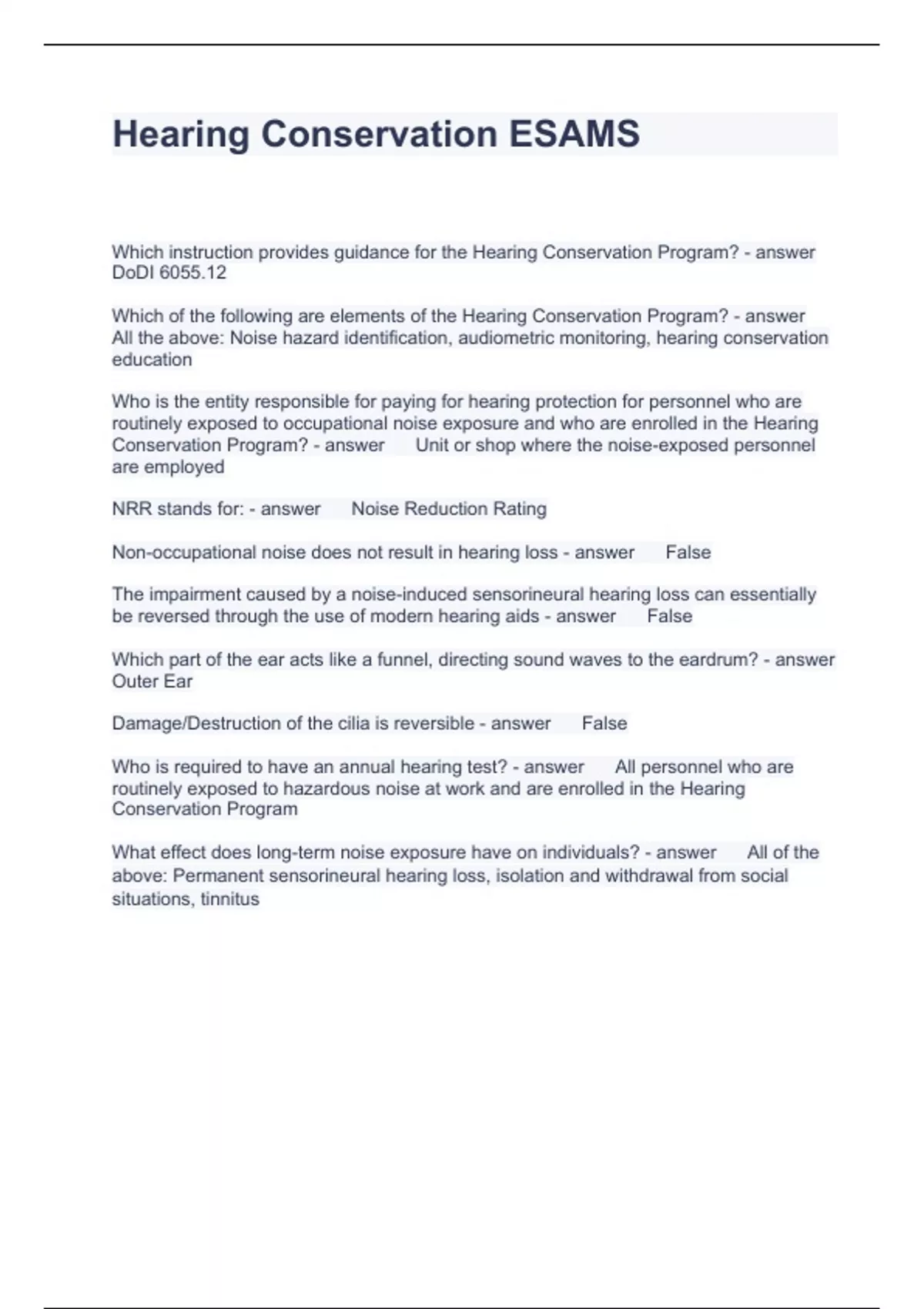 Hearing Conservation ESAMS

Which instruction provides guidance for the Hearing Conservation Program? - answer DoDI 6055.12

Which of the following are elements of the Hearing Conservation Program? - answer All the above: Noise hazard identification, audiometric monitoring, hearing conservation education

Who is the entity responsible for paying for hearing protection for personnel who are routinely exposed to occupational noise exposure and who are enrolled in the Hearing Conservation Program? - answer Unit or shop where the noise-exposed personnel are employed

NRR stands for: - answer Noise Reduction Rating

Non-occupational noise does not result in hearing loss - answer False

The impairment caused by a noise-induced sensorineural hearing loss can essentially be reversed through the use of modern hearing aids - answer False

Which part of the ear acts like a funnel, directing sound waves to the eardrum? - answer Outer Ear

Damage/Destruction of the cilia is reversible - answer False

Who is required to have an annual hearing test? - answer All personnel who are routinely exposed to hazardous noise at work and are enrolled in the Hearing Conservation Program

What effect does long-term noise exposure have on individuals? - answer All of the above: Permanent sensorineural hearing loss, isolation and withdrawal from social situations, tinnitus